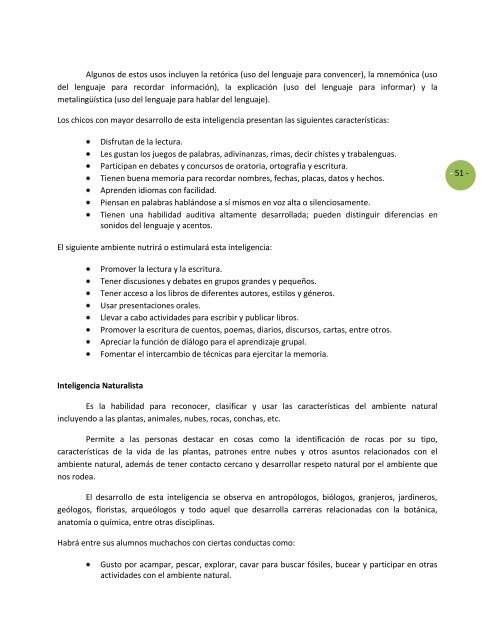 Algunos de estos usos incluyen la retórica (uso del lenguaje para convencer), la mnemónica (uso del lenguaje para recordar información), la explicación (uso del lenguaje para informar) y la metalingüística (uso del lenguaje para hablar del lenguaje).

Los chicos con mayor desarrollo de esta inteligencia presentan las siguientes características:

- Disfrutan de la lectura.
- Les gustan los juegos de palabras, adivinanzas, rimas, decir chistes y trabalenguas.
- Participan en debates y concursos de oratoria, ortografía y escritura.
- Tienen buena memoria para recordar nombres, fechas, placas, datos y hechos.
- Aprenden idiomas con facilidad.
- Piensan en palabras hablándose a sí mismos en voz alta o silenciosamente.
- Tienen una habilidad auditiva altamente desarrollada; pueden distinguir diferencias en sonidos del lenguaje y acentos.

- 51 -

El siguiente ambiente nutrirá o estimulará esta inteligencia:

- Promover la lectura y la escritura.
- Tener discusiones y debates en grupos grandes y pequeños.
- Tener acceso a los libros de diferentes autores, estilos y géneros.
- Usar presentaciones orales.
- Llevar a cabo actividades para escribir y publicar libros.
- Promover la escritura de cuentos, poemas, diarios, discursos, cartas, entre otros.
- Apreciar la función de diálogo para el aprendizaje grupal.
- Fomentar el intercambio de técnicas para ejercitar la memoria.

Inteligencia Naturalista

Es la habilidad para reconocer, clasificar y usar las características del ambiente natural incluyendo a las plantas, animales, nubes, rocas, conchas, etc.

Permite a las personas destacar en cosas como la identificación de rocas por su tipo, características de la vida de las plantas, patrones entre nubes y otros asuntos relacionados con el ambiente natural, además de tener contacto cercano y desarrollar respeto natural por el ambiente que nos rodea.

El desarrollo de esta inteligencia se observa en antropólogos, biólogos, granjeros, jardineros, geólogos, floristas, arqueólogos y todo aquel que desarrolla carreras relacionadas con la botánica, anatomía o química, entre otras disciplinas.

Habrá entre sus alumnos muchachos con ciertas conductas como:

- Gusto por acampar, pescar, explorar, cavar para buscar fósiles, bucear y participar en otras actividades con el ambiente natural.